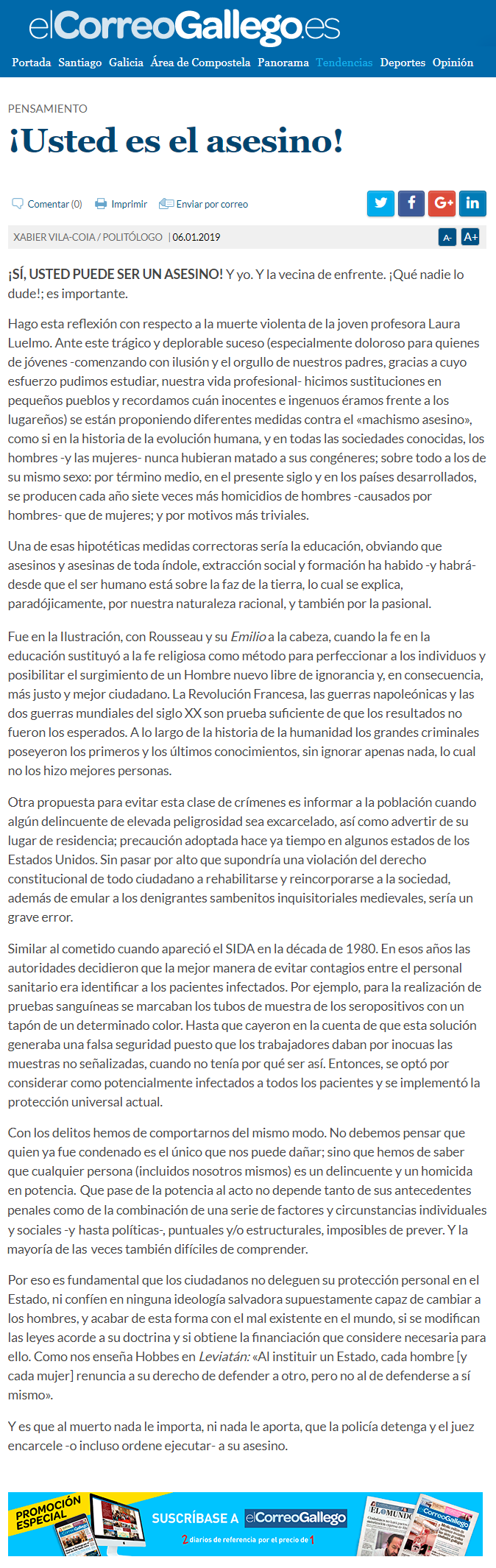 elCorreoGallego.es

Portada Santiago Galicia Área de Compostela Panorama Tendencias Deportes Opinión

PENSAMIENTO

¡Usted es el asesino!

Comentar (0) Imprimir Enviar por correo

XABIER VILA-COIA / POLITÓLOGO | 06.01.2019

A- A+

¡SÍ, USTED PUEDE SER UN ASESINO! Y yo. Y la vecina de enfrente. ¡Qué nadie lo dude!; es importante.

Hago esta reflexión con respecto a la muerte violenta de la joven profesora Laura Luelmo. Ante este trágico y deplorable suceso (especialmente doloroso para quienes de jóvenes -comenzando con ilusión y el orgullo de nuestros padres, gracias a cuyo esfuerzo pudimos estudiar, nuestra vida profesional- hicimos sustituciones en pequeños pueblos y recordamos cuán inocentes e ingenuos éramos frente a los lugareños) se están proponiendo diferentes medidas contra el «machismo asesino», como si en la historia de la evolución humana, y en todas las sociedades conocidas, los hombres -y las mujeres- nunca hubieran matado a sus congéneres; sobre todo a los de su mismo sexo: por término medio, en el presente siglo y en los países desarrollados, se producen cada año siete veces más homicidios de hombres -causados por hombres- que de mujeres; y por motivos más triviales.

Una de esas hipotéticas medidas correctoras sería la educación, obviando que asesinos y asesinas de toda índole, extracción social y formación ha habido -y habrá- desde que el ser humano está sobre la faz de la tierra, lo cual se explica, paradójicamente, por nuestra naturaleza racional, y también por la pasional.

Fue en la Ilustración, con Rousseau y su Emilio a la cabeza, cuando la fe en la educación sustituyó a la fe religiosa como método para perfeccionar a los individuos y posibilitar el surgimiento de un Hombre nuevo libre de ignorancia y, en consecuencia, más justo y mejor ciudadano. La Revolución Francesa, las guerras napoleónicas y las dos guerras mundiales del siglo XX son prueba suficiente de que los resultados no fueron los esperados. A lo largo de la historia de la humanidad los grandes criminales poseyeron los primeros y los últimos conocimientos, sin ignorar apenas nada, lo cual no los hizo mejores personas.

Otra propuesta para evitar esta clase de crímenes es informar a la población cuando algún delincuente de elevada peligrosidad sea excarcelado, así como advertir de su lugar de residencia; precaución adoptada hace ya tiempo en algunos estados de los Estados Unidos. Sin pasar por alto que supondría una violación del derecho constitucional de todo ciudadano a rehabilitarse y reincorporarse a la sociedad, además de emular a los denigrantes sambenitos inquisitoriales medievales, sería un grave error.

Similar al cometido cuando apareció el SIDA en la década de 1980. En esos años las autoridades decidieron que la mejor manera de evitar contagios entre el personal sanitario era identificar a los pacientes infectados. Por ejemplo, para la realización de pruebas sanguíneas se marcaban los tubos de muestra de los seropositivos con un tapón de un determinado color. Hasta que cayeron en la cuenta de que esta solución generaba una falsa seguridad puesto que los trabajadores daban por inocuas las muestras no señalizadas, cuando no tenía por qué ser así. Entonces, se optó por considerar como potencialmente infectados a todos los pacientes y se implementó la protección universal actual.

Con los delitos hemos de comportarnos del mismo modo. No debemos pensar que quien ya fue condenado es el único que nos puede dañar; sino que hemos de saber que cualquier persona (incluidos nosotros mismos) es un delincuente y un homicida en potencia. Que pase de la potencia al acto no depende tanto de sus antecedentes penales como de la combinación de una serie de factores y circunstancias individuales y sociales -y hasta políticas-, puntuales y/o estructurales, imposibles de prever. Y la mayoría de las veces también difíciles de comprender.

Por eso es fundamental que los ciudadanos no deleguen su protección personal en el Estado, ni confíen en ninguna ideología salvadora supuestamente capaz de cambiar a los hombres, y acabar de esta forma con el mal existente en el mundo, si se modifican las leyes acorde a su doctrina y si obtiene la financiación que considere necesaria para ello. Como nos enseña Hobbes en Leviatán: «Al instituir un Estado, cada hombre [y cada mujer] renuncia a su derecho de defender a otro, pero no al de defenderse a sí mismo».

Y es que al muerto nada le importa, ni nada le aporta, que la policía detenga y el juez encarcele -o incluso ordene ejecutar- a su asesino.

PROMOCIÓN ESPECIAL SUSCRÍBASE A elCorreoGallego 2 diarios de referencia por el precio de 1 EL MUNDO elCorreoGallego